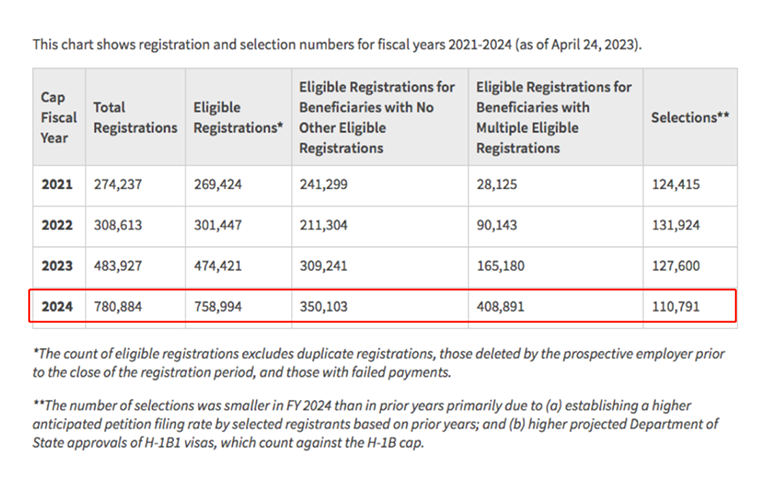 This chart shows registration and selection numbers for fiscal years 2021-2024 (as of April 24, 2023).

| Cap Fiscal Year | Total Registrations | Eligible Registrations* | Eligible Registrations for Beneficiaries with No Other Eligible Registrations | Eligible Registrations for Beneficiaries with Multiple Eligible Registrations | Selections** |
|---|---|---|---|---|---|
| 2021 | 274,237 | 269,424 | 241,299 | 28,125 | 124,415 |
| 2022 | 308,613 | 301,447 | 211,304 | 90,143 | 131,924 |
| 2023 | 483,927 | 474,421 | 309,241 | 165,180 | 127,600 |
| 2024 | 780,884 | 758,994 | 350,103 | 408,891 | 110,791 |

*The count of eligible registrations excludes duplicate registrations, those deleted by the prospective employer prior to the close of the registration period, and those with failed payments.

**The number of selections was smaller in FY 2024 than in prior years primarily due to (a) establishing a higher anticipated petition filing rate by selected registrants based on prior years; and (b) higher projected Department of State approvals of H-1B1 visas, which count against the H-1B cap.